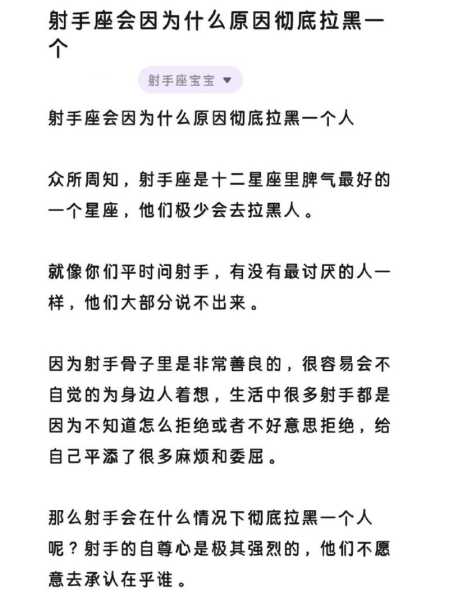 射手座会因为什么原因彻底拉黑一个

射手座宝宝

射手座会因为什么原因彻底拉黑一个人

众所周知，射手座是十二星座里脾气最好的一个星座，他们极少会去拉黑人。

就像你们平时问射手，有没有最讨厌的人一样，他们大部分说不出来。

因为射手骨子里是非常善良的，很容易会不自觉的为身边人着想，生活中很多射手都是因为不知道怎么拒绝或者不好意思拒绝，给自己平添了很多麻烦和委屈。

那么射手会在什么情况下彻底拉黑一个人呢？射手的自尊心是极其强烈的，他们不愿意去承认在乎谁。